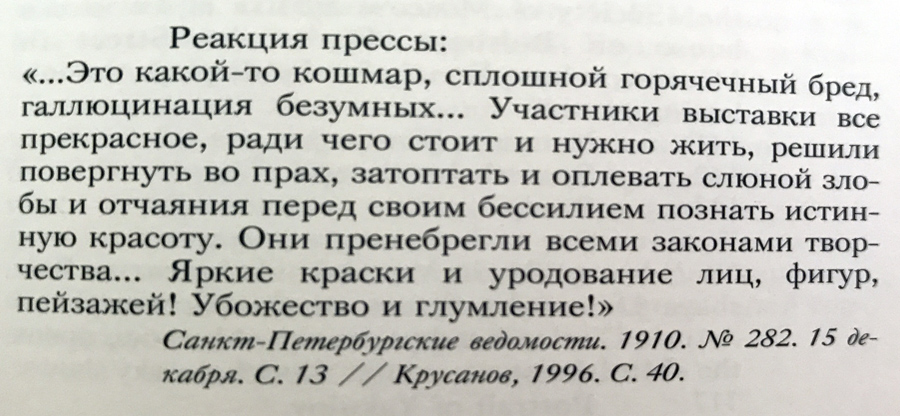 Реакция прессы:

«...Это какой-то кошмар, сплошной горячечный бред, галлюцинация безумных... Участники выставки все прекрасное, ради чего стоит и нужно жить, решили повергнуть во прах, затоптать и оплевать слюной злобы и отчаяния перед своим бессилием познать истинную красоту. Они пренебрегли всеми законами творчества... Яркие краски и уродование лиц, фигур, пейзажей! Убожество и глумление!»

Санкт-Петербургские ведомости. 1910. № 282. 15 декабря. С. 13 // Крусанов, 1996. С. 40.